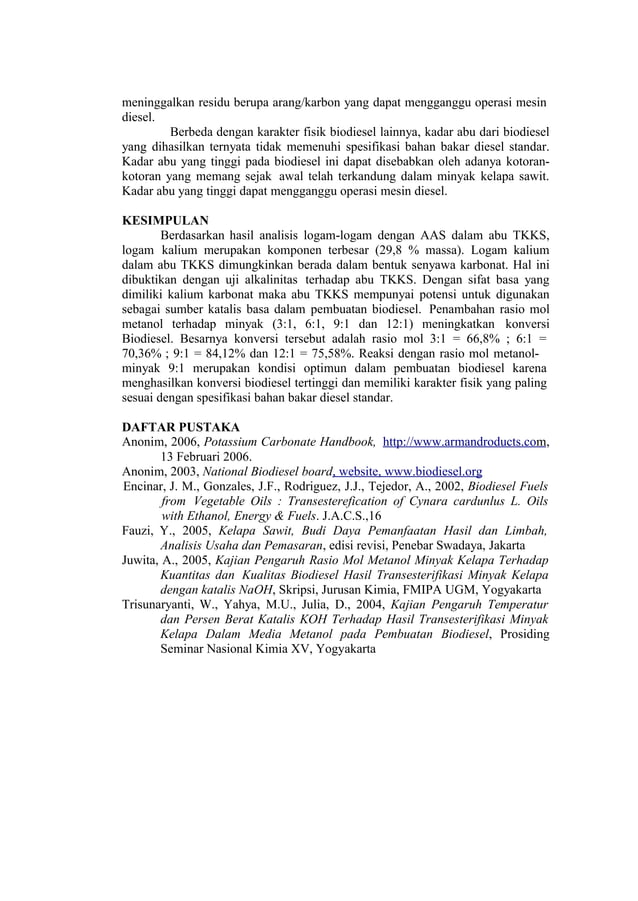 meninggalkan residu berupa arang/karbon yang dapat mengganggu operasi mesin diesel.

Berbeda dengan karakter fisik biodiesel lainnya, kadar abu dari biodiesel yang dihasilkan ternyata tidak memenuhi spesifikasi bahan bakar diesel standar. Kadar abu yang tinggi pada biodiesel ini dapat disebabkan oleh adanya kotoran-kotoran yang memang sejak awal telah terkandung dalam minyak kelapa sawit. Kadar abu yang tinggi dapat mengganggu operasi mesin diesel.

KESIMPULAN

Berdasarkan hasil analisis logam-logam dengan AAS dalam abu TKKS, logam kalium merupakan komponen terbesar (29,8 % massa). Logam kalium dalam abu TKKS dimungkinkan berada dalam bentuk senyawa karbonat. Hal ini dibuktikan dengan uji alkalinitas terhadap abu TKKS. Dengan sifat basa yang dimiliki kalium karbonat maka abu TKKS mempunyai potensi untuk digunakan sebagai sumber katalis basa dalam pembuatan biodiesel. Penambahan rasio mol metanol terhadap minyak (3:1, 6:1, 9:1 dan 12:1) meningkatkan konversi Biodiesel. Besarnya konversi tersebut adalah rasio mol 3:1 = 66,8% ; 6:1 = 70,36% ; 9:1 = 84,12% dan 12:1 = 75,58%. Reaksi dengan rasio mol metanol-minyak 9:1 merupakan kondisi optimun dalam pembuatan biodiesel karena menghasilkan konversi biodiesel tertinggi dan memiliki karakter fisik yang paling sesuai dengan spesifikasi bahan bakar diesel standar.

DAFTAR PUSTAKA

Anonim, 2006, Potassium Carbonate Handbook, http://www.armandroducts.com, 13 Februari 2006.

Anonim, 2003, National Biodiesel board, website, www.biodiesel.org

Encinar, J. M., Gonzales, J.F., Rodriguez, J.J., Tejedor, A., 2002, Biodiesel Fuels from Vegetable Oils : Transesterefication of Cynara cardunlus L. Oils with Ethanol, Energy & Fuels. J.A.C.S.,16

Fauzi, Y., 2005, Kelapa Sawit, Budi Daya Pemanfaatan Hasil dan Limbah, Analisis Usaha dan Pemasaran, edisi revisi, Penebar Swadaya, Jakarta

Juwita, A., 2005, Kajian Pengaruh Rasio Mol Metanol Minyak Kelapa Terhadap Kuantitas dan Kualitas Biodiesel Hasil Transesterifikasi Minyak Kelapa dengan katalis NaOH, Skripsi, Jurusan Kimia, FMIPA UGM, Yogyakarta

Trisunaryanti, W., Yahya, M.U., Julia, D., 2004, Kajian Pengaruh Temperatur dan Persen Berat Katalis KOH Terhadap Hasil Transesterifikasi Minyak Kelapa Dalam Media Metanol pada Pembuatan Biodiesel, Prosiding Seminar Nasional Kimia XV, Yogyakarta